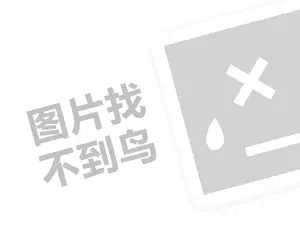 图片找
不到鸟